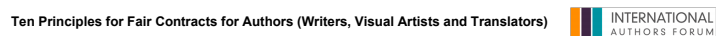 Ten Principles for Fair Contracts for Authors (Writers, Visual Artists and Translators)

INTERNATIONAL
AUTHORS FORUM